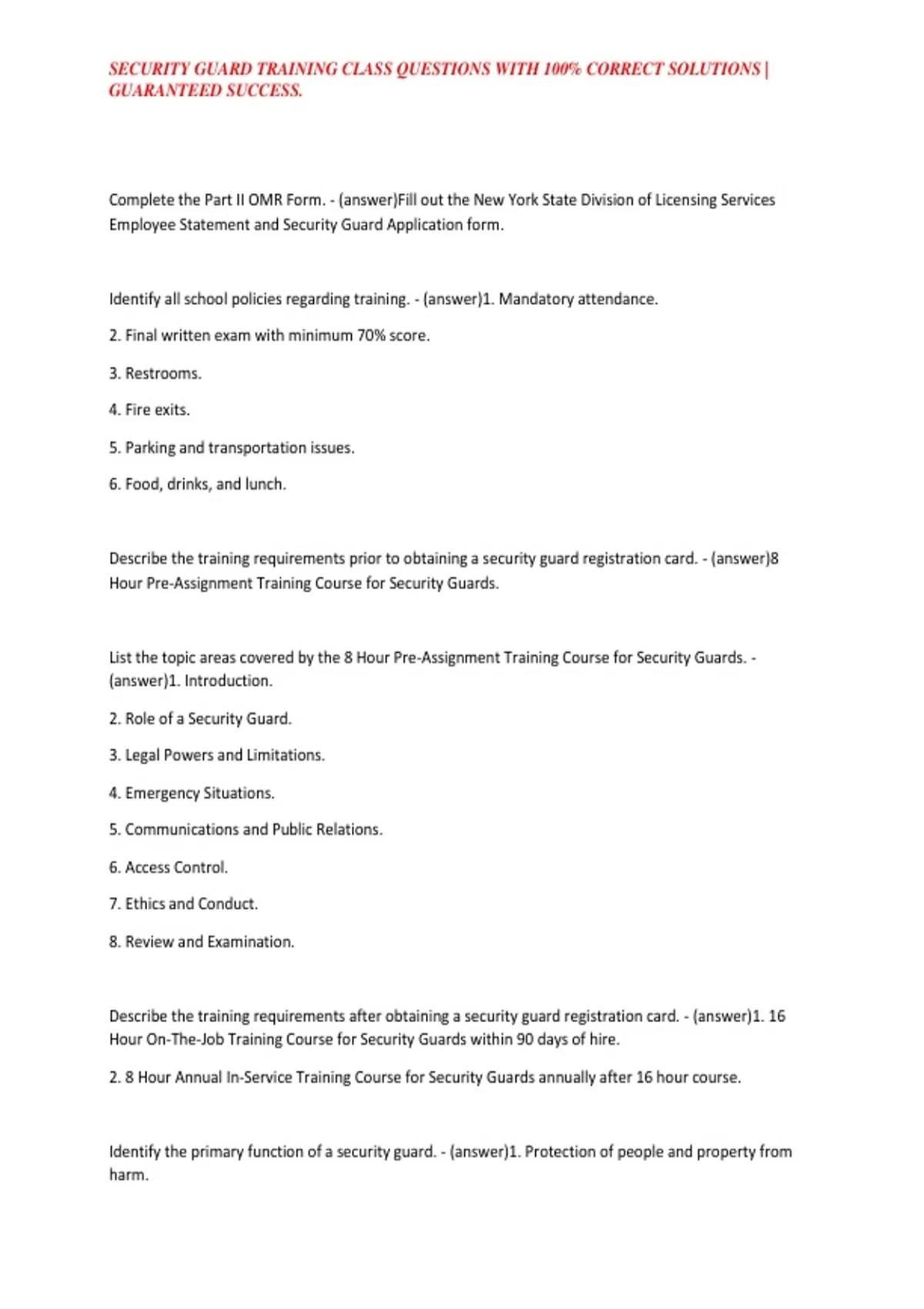 SECURITY GUARD TRAINING CLASS QUESTIONS WITH 100% CORRECT SOLUTIONS | GUARANTEED SUCCESS.

Complete the Part II OMR Form. - (answer)Fill out the New York State Division of Licensing Services Employee Statement and Security Guard Application form.

Identify all school policies regarding training. - (answer)1. Mandatory attendance.

2. Final written exam with minimum 70% score.

3. Restrooms.

4. Fire exits.

5. Parking and transportation issues.

6. Food, drinks, and lunch.

Describe the training requirements prior to obtaining a security guard registration card. - (answer)8 Hour Pre-Assignment Training Course for Security Guards.

List the topic areas covered by the 8 Hour Pre-Assignment Training Course for Security Guards. - (answer)1. Introduction.

2. Role of a Security Guard.

3. Legal Powers and Limitations.

4. Emergency Situations.

5. Communications and Public Relations.

6. Access Control.

7. Ethics and Conduct.

8. Review and Examination.

Describe the training requirements after obtaining a security guard registration card. - (answer)1. 16 Hour On-The-Job Training Course for Security Guards within 90 days of hire.

2. 8 Hour Annual In-Service Training Course for Security Guards annually after 16 hour course.

Identify the primary function of a security guard. - (answer)1. Protection of people and property from harm.